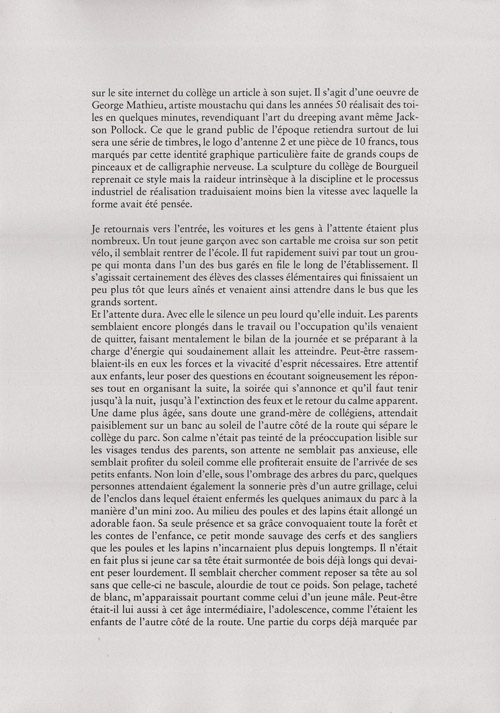 sur le site internet du collège un article à son sujet. Il s'agit d'une oeuvre de George Mathieu, artiste moustachu qui dans les années 50 réalisait des toiles en quelques minutes, revendiquant l'art du dreeping avant même Jackson Pollock. Ce que le grand public de l'époque retiendra surtout de lui sera une série de timbres, le logo d'antenne 2 et une pièce de 10 francs, tous marqués par cette identité graphique particulière faite de grands coups de pinceaux et de calligraphie nerveuse. La sculpture du collège de Bourgueil reprenait ce style mais la raideur intrinsèque à la discipline et le processus industriel de réalisation traduisaient moins bien la vitesse avec laquelle la forme avait été pensée.

Je retournais vers l'entrée, les voitures et les gens à l'attente étaient plus nombreux. Un tout jeune garçon avec son cartable me croisa sur son petit vélo, il semblait rentrer de l'école. Il fut rapidement suivi par tout un groupe qui monta dans l'un des bus garés en file le long de l'établissement. Il s'agissait certainement des élèves des classes élémentaires qui finissaient un peu plus tôt que leurs aînés et venaient ainsi attendre dans le bus que les grands sortent.
Et l'attente dura. Avec elle le silence un peu lourd qu'elle induit. Les parents semblaient encore plongés dans le travail ou l'occupation qu'ils venaient de quitter, faisant mentalement le bilan de la journée et se préparant à la charge d'énergie qui soudainement allait les atteindre. Peut-être rassemblaient-ils en eux les forces et la vivacité d'esprit nécessaires. Etre attentif aux enfants, leur poser des questions en écoutant soigneusement les réponses tout en organisant la suite, la soirée qui s'annonce et qu'il faut tenir jusqu'à la nuit, jusqu'à l'extinction des feux et le retour du calme apparent. Une dame plus âgée, sans doute une grand-mère de collégiens, attendait paisiblement sur un banc au soleil de l'autre côté de la route qui sépare le collège du parc. Son calme n'était pas teinté de la préoccupation lisible sur les visages tendus des parents, son attente ne semblait pas anxieuse, elle semblait profiter du soleil comme elle profiterait ensuite de l'arrivée de ses petits enfants. Non loin d'elle, sous l'ombrage des arbres du parc, quelques personnes attendaient également la sonnerie près d'un autre grillage, celui de l'enclos dans lequel étaient enfermés les quelques animaux du parc à la manière d'un mini zoo. Au milieu des poules et des lapins était allongé un adorable faon. Sa seule présence et sa grâce convoquaient toute la forêt et les contes de l'enfance, ce petit monde sauvage des cerfs et des sangliers que les poules et les lapins n'incarnaient plus depuis longtemps. Il n'était en fait plus si jeune car sa tête était surmontée de bois déjà longs qui devaient peser lourdement. Il semblait chercher comment reposer sa tête au sol sans que celle-ci ne bascule, alourdie de tout ce poids. Son pelage, tacheté de blanc, m'apparaissait pourtant comme celui d'un jeune mâle. Peut-être était-il lui aussi à cet âge intermédiaire, l'adolescence, comme l'étaient les enfants de l'autre côté de la route. Une partie du corps déjà marquée par